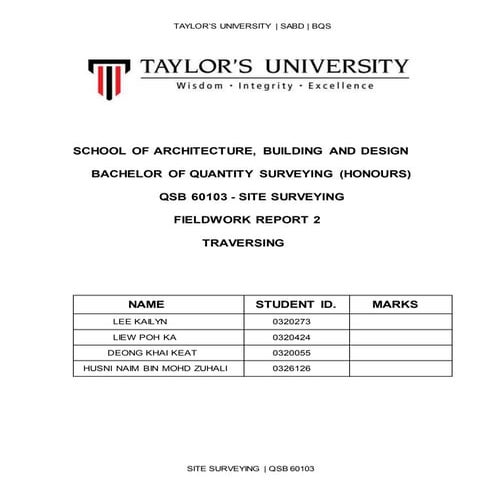 TAYLOR'S UNIVERSITY | SABD | BQS

TAYLOR'S UNIVERSITY
Wisdom · Integrity · Excellence

SCHOOL OF ARCHITECTURE, BUILDING AND DESIGN
BACHELOR OF QUANTITY SURVEYING (HONOURS)
QSB 60103 - SITE SURVEYING
FIELDWORK REPORT 2
TRAVERSING

| NAME | STUDENT ID. | MARKS |
|---|---|---|
| LEE KAILYN | 0320273 | |
| LIEW POH KA | 0320424 | |
| DEONG KHAI KEAT | 0320055 | |
| HUSNI NAIM BIN MOHD ZUHALI | 0326126 | |

SITE SURVEYING | QSB 60103